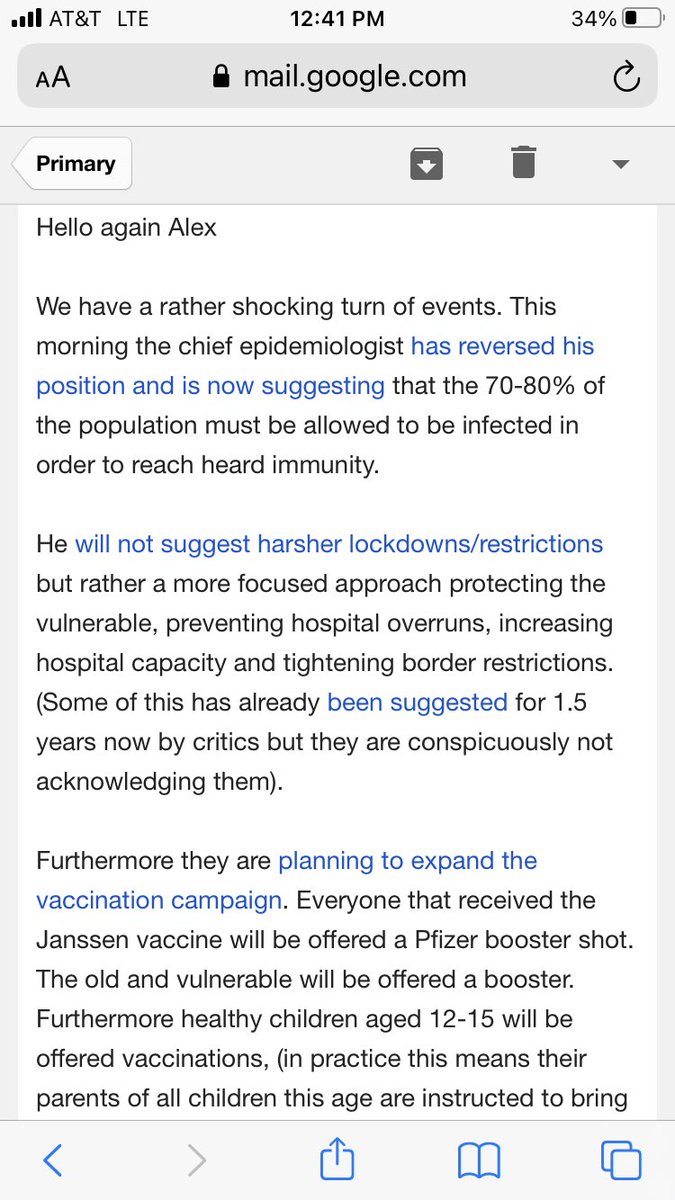 AT&T LTE 12:41 PM 34%

AA mail.google.com

Primary

Hello again Alex

We have a rather shocking turn of events. This morning the chief epidemiologist has reversed his position and is now suggesting that the 70-80% of the population must be allowed to be infected in order to reach heard immunity.

He will not suggest harsher lockdowns/restrictions but rather a more focused approach protecting the vulnerable, preventing hospital overruns, increasing hospital capacity and tightening border restrictions. (Some of this has already been suggested for 1.5 years now by critics but they are conspicuously not acknowledging them).

Furthermore they are planning to expand the vaccination campaign. Everyone that received the Janssen vaccine will be offered a Pfizer booster shot. The old and vulnerable will be offered a booster. Furthermore healthy children aged 12-15 will be offered vaccinations, (in practice this means their parents of all children this age are instructed to bring